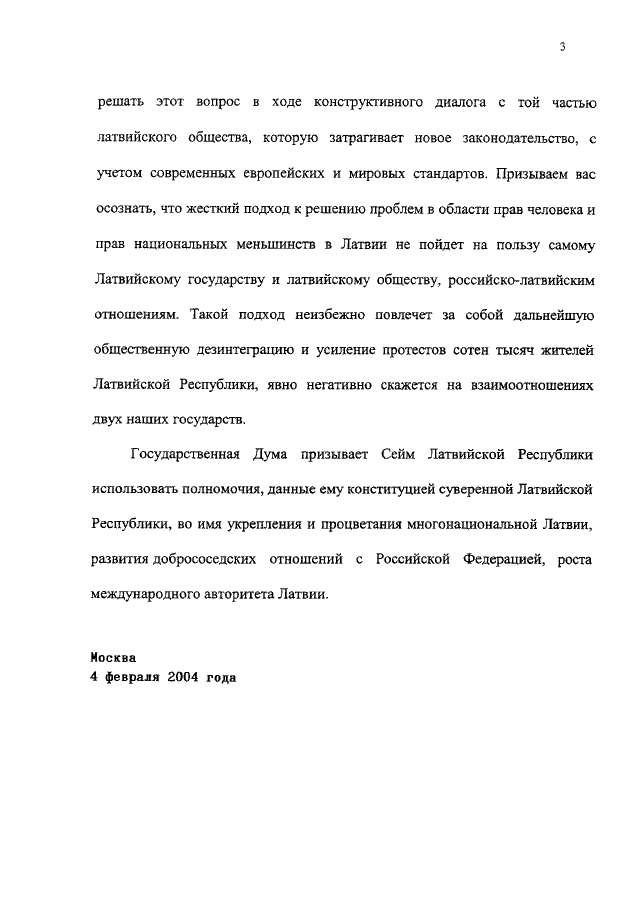 3

решать этот вопрос в ходе конструктивного диалога с той частью латвийского общества, которую затрагивает новое законодательство, с учетом современных европейских и мировых стандартов. Призываем вас осознать, что жесткий подход к решению проблем в области прав человека и прав национальных меньшинств в Латвии не пойдет на пользу самому Латвийскому государству и латвийскому обществу, российско-латвийским отношениям. Такой подход неизбежно повлечет за собой дальнейшую общественную дезинтеграцию и усиление протестов сотен тысяч жителей Латвийской Республики, явно негативно скажется на взаимоотношениях двух наших государств.

Государственная Дума призывает Сейм Латвийской Республики использовать полномочия, данные ему конституцией суверенной Латвийской Республики, во имя укрепления и процветания многонациональной Латвии, развития добрососедских отношений с Российской Федерацией, роста международного авторитета Латвии.

Москва
4 февраля 2004 года